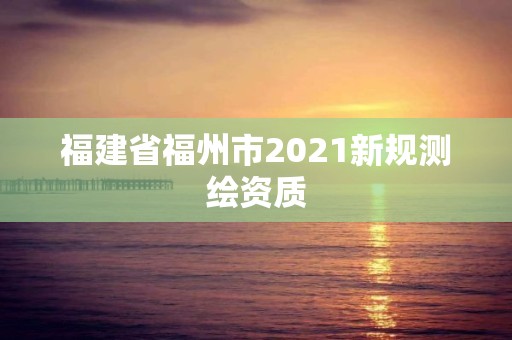 福建省福州市2021新规测绘资质